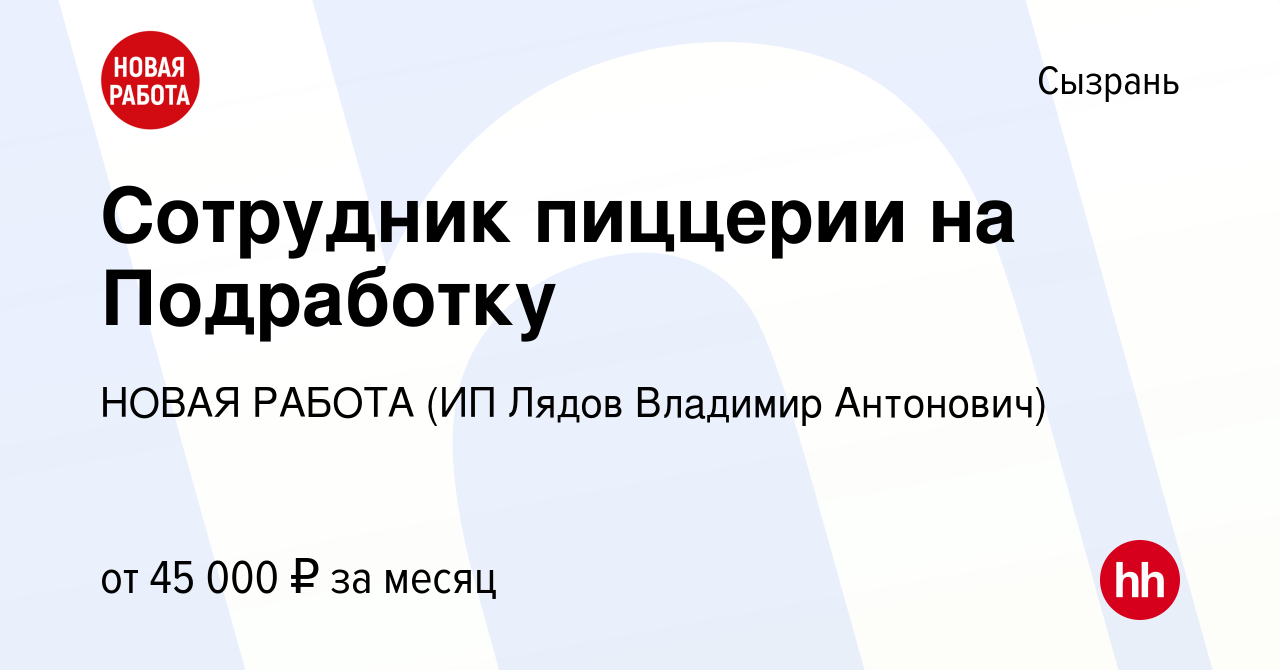 НОВАЯ РАБОТА

Сызрань

Сотрудник пиццерии на Подработку

НОВАЯ РАБОТА (ИП Лядов Владимир Антонович)

от 45 000 ₽ за месяц

hh